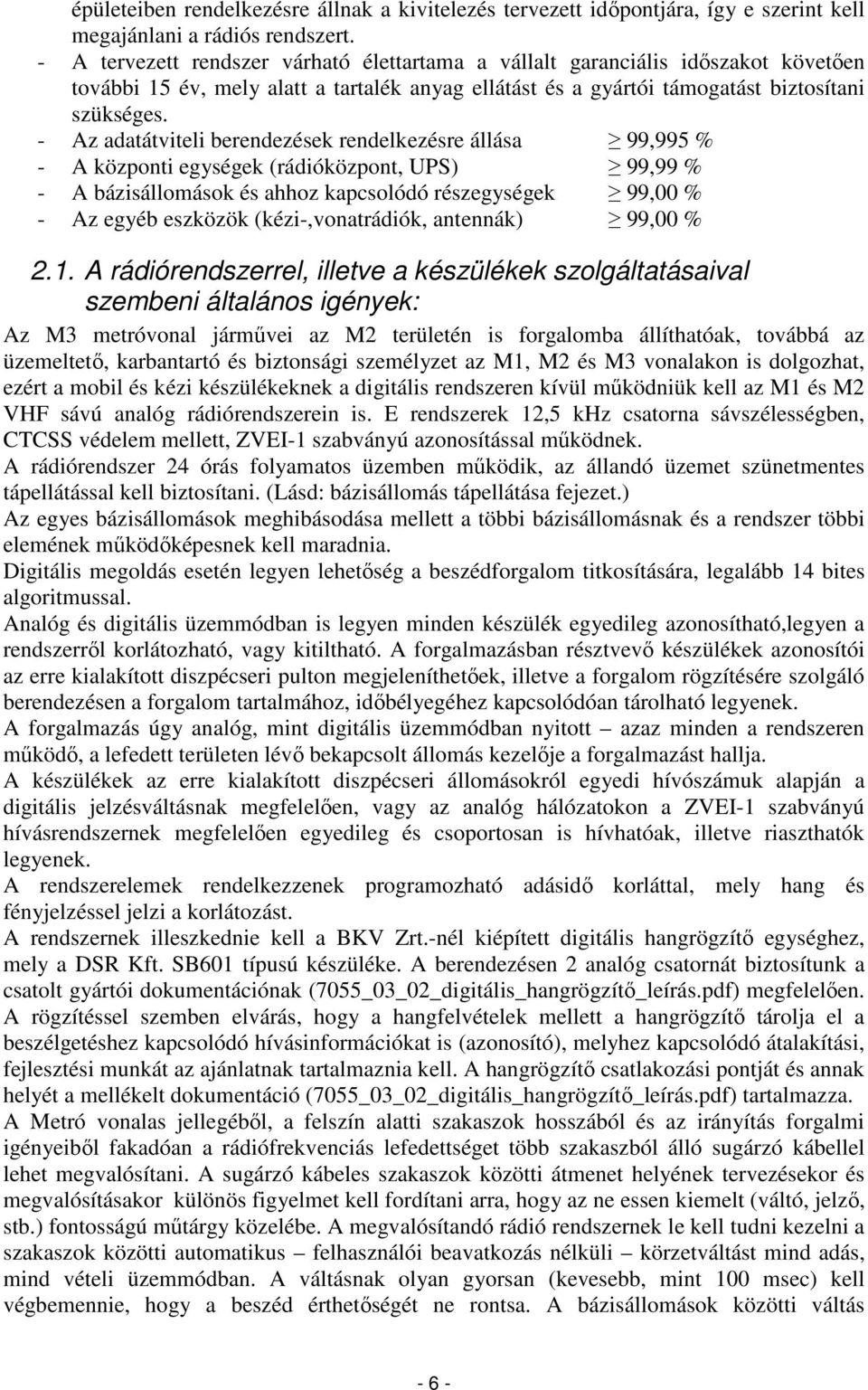 épületeiben rendelkezésre állnak a kivitelezés tervezett időpontjára, így e szerint kell megajánlani a rádiós rendszert.

- A tervezett rendszer várható élettartama a vállalt garanciális időszakot követően további 15 év, mely alatt a tartalék anyag ellátást és a gyártói támogatást biztosítani szükséges.
- Az adatátviteli berendezések rendelkezésre állása $\geq$ 99,995 %
- A központi egységek (rádióközpont, UPS) $\geq$ 99,99 %
- A bázisállomások és ahhoz kapcsolódó részegységek $\geq$ 99,00 %
- Az egyéb eszközök (kézi-,vonatrádiók, antennák) $\geq$ 99,00 %

2.1. A rádiórendszerrel, illetve a készülékek szolgáltatásaival szembeni általános igények:

Az M3 metróvonal járművei az M2 területén is forgalomba állíthatóak, továbbá az üzemeltető, karbantartó és biztonsági személyzet az M1, M2 és M3 vonalakon is dolgozhat, ezért a mobil és kézi készülékeknek a digitális rendszeren kívül működniük kell az M1 és M2 VHF sávú analóg rádiórendszerein is. E rendszerek 12,5 kHz csatorna sávszélességben, CTCSS védelem mellett, ZVEI-1 szabványú azonosítással működnek.
A rádiórendszer 24 órás folyamatos üzemben működik, az állandó üzemet szünetmentes tápellátással kell biztosítani. (Lásd: bázisállomás tápellátása fejezet.)
Az egyes bázisállomások meghibásodása mellett a többi bázisállomásnak és a rendszer többi elemének működőképesnek kell maradnia.
Digitális megoldás esetén legyen lehetőség a beszédforgalom titkosítására, legalább 14 bites algoritmussal.
Analóg és digitális üzemmódban is legyen minden készülék egyedileg azonosítható,legyen a rendszerről korlátozható, vagy kitiltható. A forgalmazásban résztvevő készülékek azonosítói az erre kialakított diszpécseri pulton megjeleníthetőek, illetve a forgalom rögzítésére szolgáló berendezésen a forgalom tartalmához, időbélyegéhez kapcsolódóan tárolható legyenek.
A forgalmazás úgy analóg, mint digitális üzemmódban nyitott – azaz minden a rendszeren működő, a lefedett területen lévő bekapcsolt állomás kezelője a forgalmazást hallja.
A készülékek az erre kialakított diszpécseri állomásokról egyedi hívószámuk alapján a digitális jelzésváltásnak megfelelően, vagy az analóg hálózatokon a ZVEI-1 szabványú hívásrendszernek megfelelően egyedileg és csoportosan is hívhatóak, illetve riaszthatók legyenek.
A rendszerelemek rendelkezzenek programozható adásidő korláttal, mely hang és fényjelzéssel jelzi a korlátozást.
A rendszernek illeszkednie kell a BKV Zrt.-nél kiépített digitális hangrögzítő egységhez, mely a DSR Kft. SB601 típusú készüléke. A berendezésen 2 analóg csatornát biztosítunk a csatolt gyártói dokumentációnak (7055_03_02_digitális_hangrögzítő_leírás.pdf) megfelelően.
A rögzítéssel szemben elvárás, hogy a hangfelvételek mellett a hangrögzítő tárolja el a beszélgetéshez kapcsolódó hívásinformációkat is (azonosító), melyhez kapcsolódó átalakítási, fejlesztési munkát az ajánlatnak tartalmaznia kell. A hangrögzítő csatlakozási pontját és annak helyét a mellékelt dokumentáció (7055_03_02_digitális_hangrögzítő_leírás.pdf) tartalmazza.
A Metró vonalas jellegéből, a felszín alatti szakaszok hosszából és az irányítás forgalmi igényeiből fakadóan a rádiófrekvenciás lefedettséget több szakaszból álló sugárzó kábellel lehet megvalósítani. A sugárzó kábeles szakaszok közötti átmenet helyének tervezésekor és megvalósításakor különös figyelmet kell fordítani arra, hogy az ne essen kiemelt (váltó, jelző, stb.) fontosságú műtárgy közelébe. A megvalósítandó rádió rendszernek le kell tudni kezelni a szakaszok közötti automatikus – felhasználói beavatkozás nélküli – körzetváltást mind adás, mind vételi üzemmódban. A váltásnak olyan gyorsan (kevesebb, mint 100 msec) kell végbemennie, hogy a beszéd érthetőségét ne rontsa. A bázisállomások közötti váltás

- 6 -